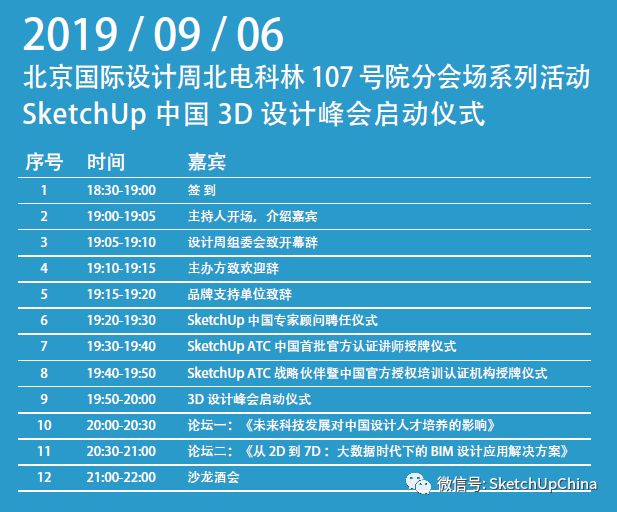 2019 / 09 / 06
北京国际设计周北电科林 107 号院分会场系列活动
SketchUp 中国 3D 设计峰会启动仪式

| 序号 | 时间 | 嘉宾 |
|---|---|---|
| 1 | 18:30-19:00 | 签 到 |
| 2 | 19:00-19:05 | 主持人开场，介绍嘉宾 |
| 3 | 19:05-19:10 | 设计周组委会致开幕辞 |
| 4 | 19:10-19:15 | 主办方致欢迎辞 |
| 5 | 19:15-19:20 | 品牌支持单位致辞 |
| 6 | 19:20-19:30 | SketchUp 中国专家顾问聘任仪式 |
| 7 | 19:30-19:40 | SketchUp ATC 中国首批官方认证讲师授牌仪式 |
| 8 | 19:40-19:50 | SketchUp ATC 战略伙伴暨中国官方授权培训认证机构授牌仪式 |
| 9 | 19:50-20:00 | 3D 设计峰会启动仪式 |
| 10 | 20:00-20:30 | 论坛一：《未来科技发展对中国设计人才培养的影响》 |
| 11 | 20:30-21:00 | 论坛二：《从 2D 到 7D：大数据时代下的 BIM 设计应用解决方案》 |
| 12 | 21:00-22:00 | 沙龙酒会 |

微信号: SketchUpChina